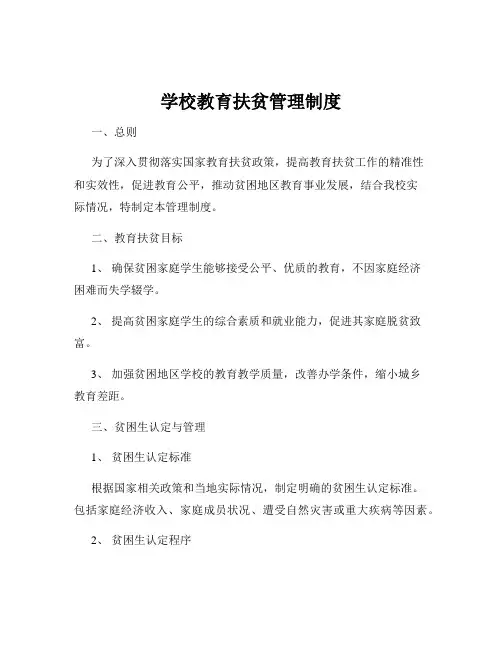 学校教育扶贫管理制度

一、总则

为了深入贯彻落实国家教育扶贫政策，提高教育扶贫工作的精准性和实效性，促进教育公平，推动贫困地区教育事业发展，结合我校实际情况，特制定本管理制度。

二、教育扶贫目标

1、 确保贫困家庭学生能够接受公平、优质的教育，不因家庭经济困难而失学辍学。

2、 提高贫困家庭学生的综合素质和就业能力，促进其家庭脱贫致富。

3、 加强贫困地区学校的教育教学质量，改善办学条件，缩小城乡教育差距。

三、贫困生认定与管理

1、 贫困生认定标准

根据国家相关政策和当地实际情况，制定明确的贫困生认定标准。包括家庭经济收入、家庭成员状况、遭受自然灾害或重大疾病等因素。

2、 贫困生认定程序